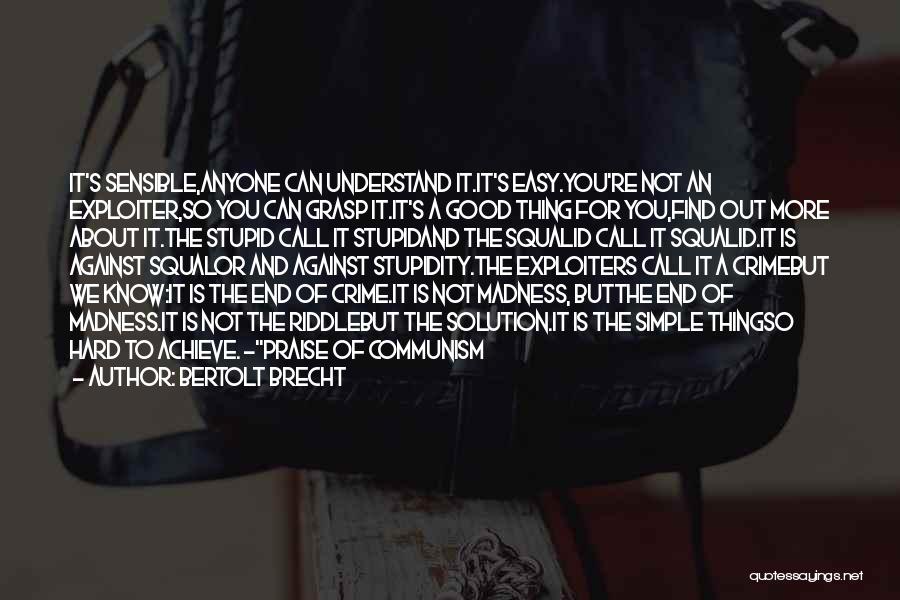 IT'S SENSIBLE,ANYONE CAN UNDERSTAND IT.IT'S EASY.YOU'RE NOT AN EXPLOITER,SO YOU CAN GRASP IT.IT'S A GOOD THING FOR YOU,FIND OUT MORE ABOUT IT.THE STUPID CALL IT STUPIDAND THE SQUALID CALL IT SQUALID.IT IS AGAINST SQUALOR AND AGAINST STUPIDITY.THE EXPLOITERS CALL IT A CRIMEBUT WE KNOW:IT IS THE END OF CRIME.IT IS NOT MADNESS, BUTTHE END OF MADNESS.IT IS NOT THE RIDDLEBUT THE SOLUTION.IT IS THE SIMPLE THINGSO HARD TO ACHIEVE. -"PRAISE OF COMMUNISM
- AUTHOR: BERTOLT BRECHT

quotessayings.net